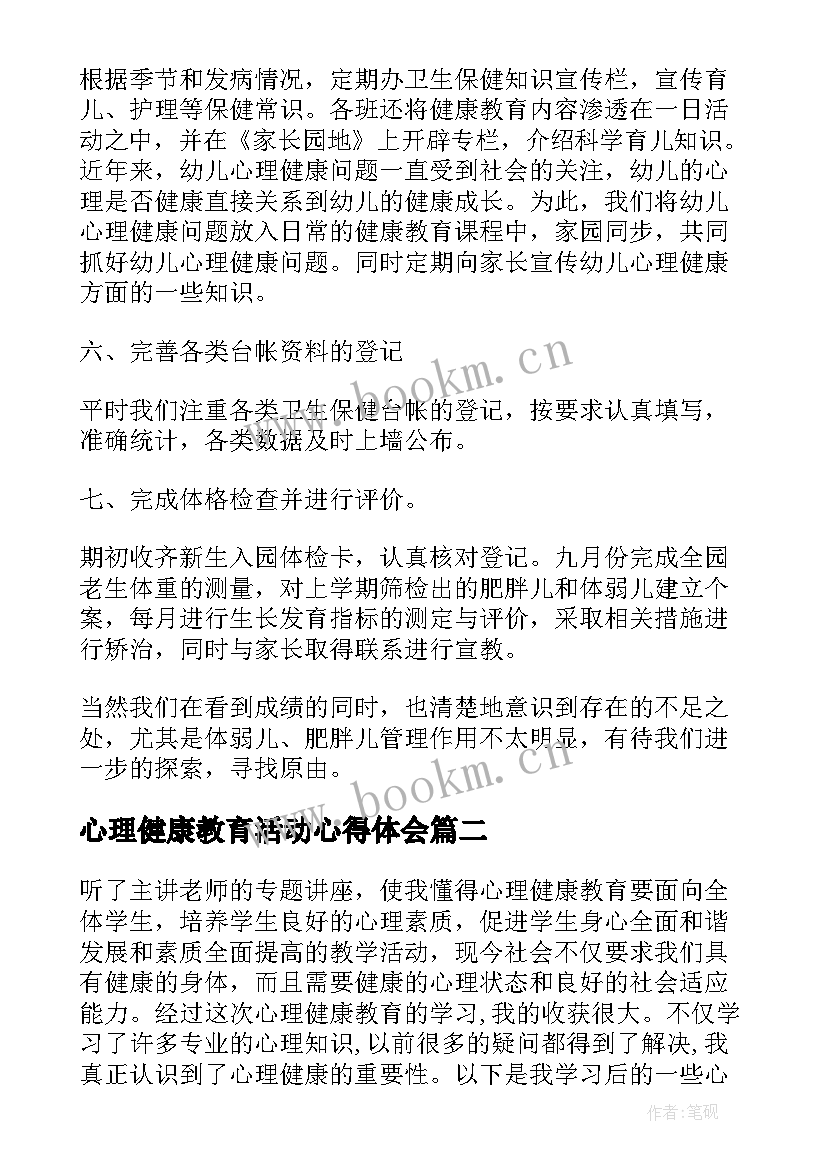 根据季节和发病情况，定期办卫生保健知识宣传栏，宣传育儿、护理等保健常识。各班还将健康教育内容渗透在一日活动之中，并在《家长园地》上开辟专栏，介绍科学育儿知识。近年来，幼儿心理健康问题一直受到社会的关注，幼儿的心理是否健康直接关系到幼儿的健康成长。为此，我们将幼儿心理健康问题放入日常的健康教育课程中，家园同步，共同抓好幼儿心理健康问题。同时定期向家长宣传幼儿心理健康方面的一些知识。

六、完善各类台帐资料的登记

平时我们注重各类卫生保健台帐的登记，按要求认真填写，准确统计，各类数据及时上墙公布。

七、完成体格检查并进行评价。

期初收齐新生入园体检卡，认真核对登记。九月份完成全园老生体重的测量，对上学期筛检出的肥胖儿和体弱儿建立个案，每月进行生长发育指标的测定与评价，采取相关措施进行矫治，同时与家长取得联系进行宣教。

当然我们在看到成绩的同时，也清楚地意识到存在的不足之处，尤其是体弱儿、肥胖儿管理作用不太明显，有待我们进一步的探索，寻找原由。

心理健康教育活动心得体会篇二

听了主讲老师的专题讲座，使我懂得心理健康教育要面向全体学生，培养学生良好的心理素质，促进学生身心全面和谐发展和素质全面提高的教学活动，现今社会不仅要求我们具有健康的身体，而且需要健康的心理状态和良好的社会适应能力。经过这次心理健康教育的学习,我的收获很大。不仅学习了许多专业的心理知识,以前很多的疑问都得到了解决,我真正认识到了心理健康的重要性。以下是我学习后的一些心

www.bookm.cn
www.bookm.cn
作者:笔砚